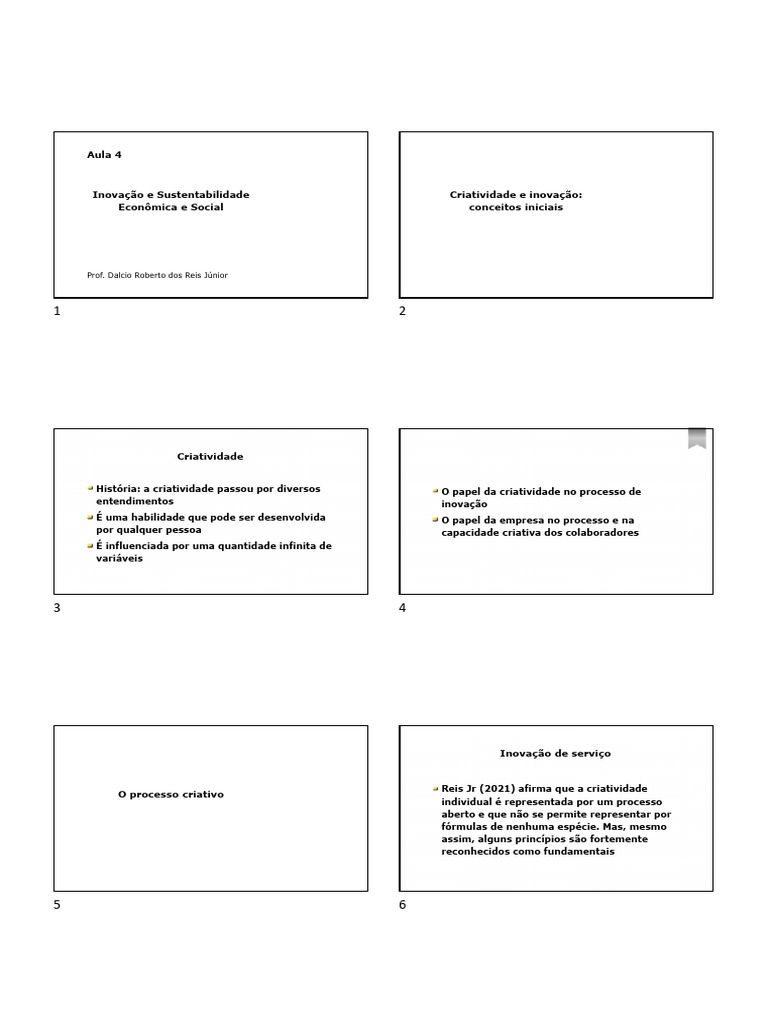 Aula 4

Inovação e Sustentabilidade Econômica e Social

Prof. Dalcio Roberto dos Reis Júnior

1

Criatividade e inovação: conceitos iniciais

2

Criatividade

História: a criatividade passou por diversos entendimentos

É uma habilidade que pode ser desenvolvida por qualquer pessoa

É influenciada por uma quantidade infinita de variáveis

3

O papel da criatividade no processo de inovação

O papel da empresa no processo e na capacidade criativa dos colaboradores

4

O processo criativo

5

Inovação de serviço

Reis Jr (2021) afirma que a criatividade individual é representada por um processo aberto e que não se permite representar por fórmulas de nenhuma espécie. Mas, mesmo assim, alguns princípios são fortemente reconhecidos como fundamentais

6